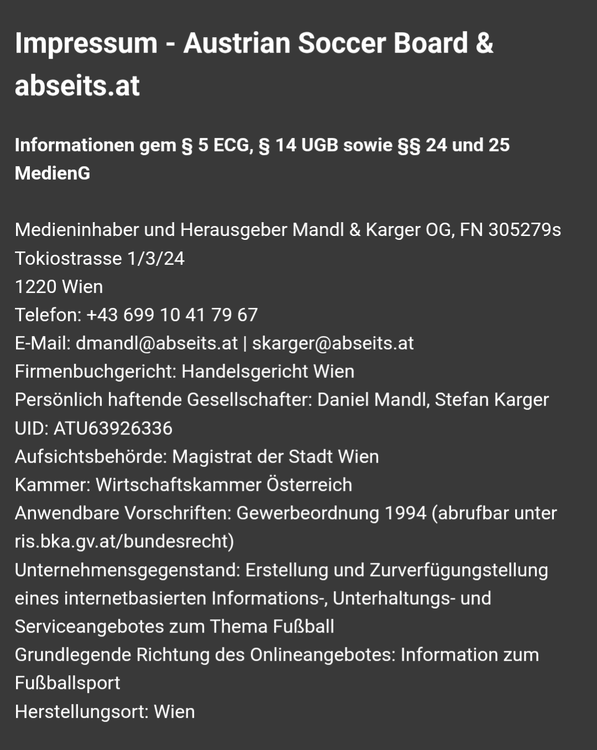 Impressum - Austrian Soccer Board & abseits.at

Informationen gem § 5 ECG, § 14 UGB sowie §§ 24 und 25 MedienG

Medieninhaber und Herausgeber Mandl & Karger OG, FN 305279s
Tokiostrasse 1/3/24
1220 Wien
Telefon: +43 699 10 41 79 67
E-Mail: dmandl@abseits.at | skarger@abseits.at
Firmenbuchgericht: Handelsgericht Wien
Persönlich haftende Gesellschafter: Daniel Mandl, Stefan Karger
UID: ATU63926336
Aufsichtsbehörde: Magistrat der Stadt Wien
Kammer: Wirtschaftskammer Österreich
Anwendbare Vorschriften: Gewerbeordnung 1994 (abrufbar unter ris.bka.gv.at/bundesrecht)
Unternehmensgegenstand: Erstellung und Zurverfügungstellung eines internetbasierten Informations-, Unterhaltungs- und Serviceangebotes zum Thema Fußball
Grundlegende Richtung des Onlineangebotes: Information zum Fußballsport
Herstellungsort: Wien